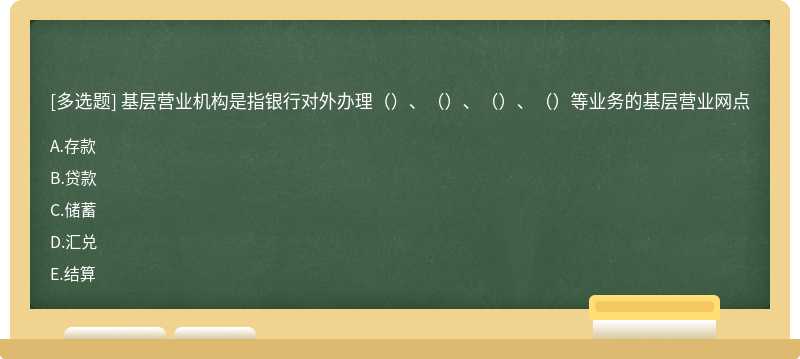 [多选题] 基层营业机构是指银行对外办理（）、（）、（）、（）等业务的基层营业网点

A.存款

B.贷款

C.储蓄

D.汇兑

E.结算